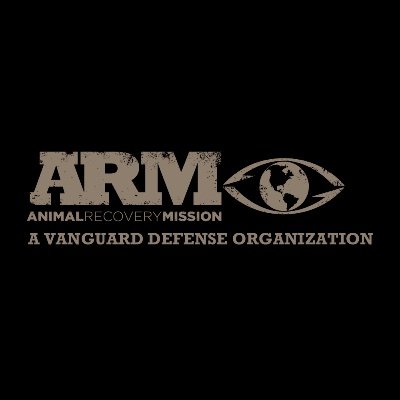 ARM
ANIMALRECOVERYMISSION
A VANGUARD DEFENSE ORGANIZATION